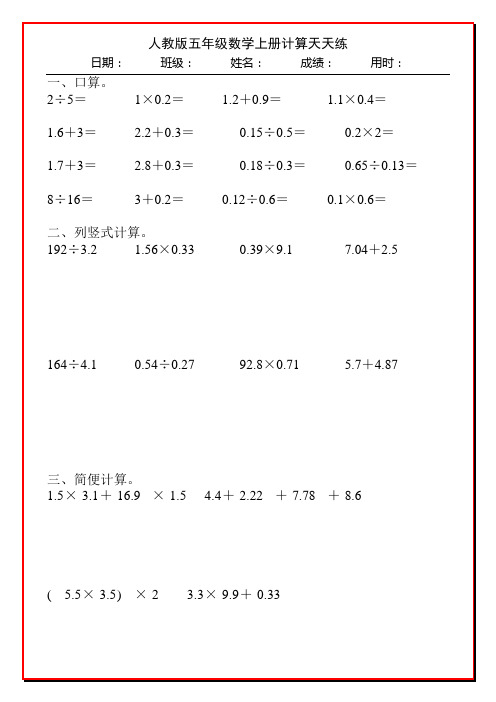 人教版五年级数学上册计算天天练

日期：　班级：　姓名：　成绩：　用时：

一、口算。

$2\div5=$　$1\times0.2=$　$1.2+0.9=$　$1.1\times0.4=$

$1.6+3=$　$2.2+0.3=$　$0.15\div0.5=$　$0.2\times2=$

$1.7+3=$　$2.8+0.3=$　$0.18\div0.3=$　$0.65\div0.13=$

$8\div16=$　$3+0.2=$　$0.12\div0.6=$　$0.1\times0.6=$

二、列竖式计算。

$192\div3.2$　$1.56\times0.33$　$0.39\times9.1$　$7.04+2.5$

$164\div4.1$　$0.54\div0.27$　$92.8\times0.71$　$5.7+4.87$

三、简便计算。

$1.5\times3.1+16.9\times1.5$　$4.4+2.22+7.78+8.6$

$(5.5\times3.5)\times2$　$3.3\times9.9+0.33$